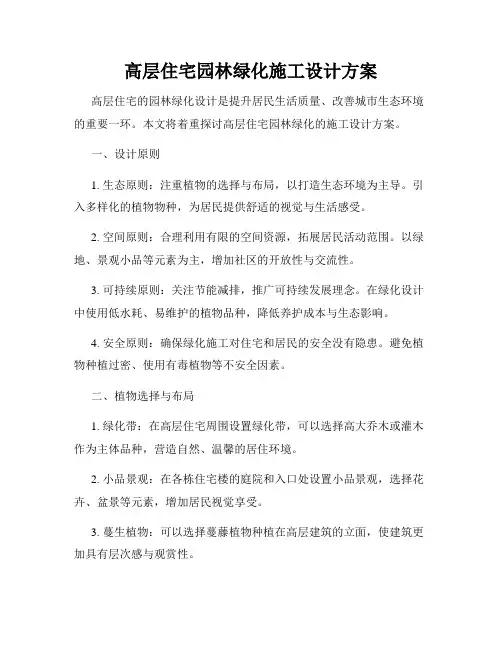 高层住宅园林绿化施工设计方案

高层住宅的园林绿化设计是提升居民生活质量、改善城市生态环境的重要一环。本文将着重探讨高层住宅园林绿化的施工设计方案。

一、设计原则

1. 生态原则：注重植物的选择与布局，以打造生态环境为主导。引入多样化的植物物种，为居民提供舒适的视觉与生活感受。

2. 空间原则：合理利用有限的空间资源，拓展居民活动范围。以绿地、景观小品等元素为主，增加社区的开放性与交流性。

3. 可持续原则：关注节能减排，推广可持续发展理念。在绿化设计中使用低水耗、易维护的植物品种，降低养护成本与生态影响。

4. 安全原则：确保绿化施工对住宅和居民的安全没有隐患。避免植物种植过密、使用有毒植物等不安全因素。

二、植物选择与布局

1. 绿化带：在高层住宅周围设置绿化带，可以选择高大乔木或灌木作为主体品种，营造自然、温馨的居住环境。

2. 小品景观：在各栋住宅楼的庭院和入口处设置小品景观，选择花卉、盆景等元素，增加居民视觉享受。

3. 蔓生植物：可以选择蔓藤植物种植在高层建筑的立面，使建筑更加具有层次感与观赏性。